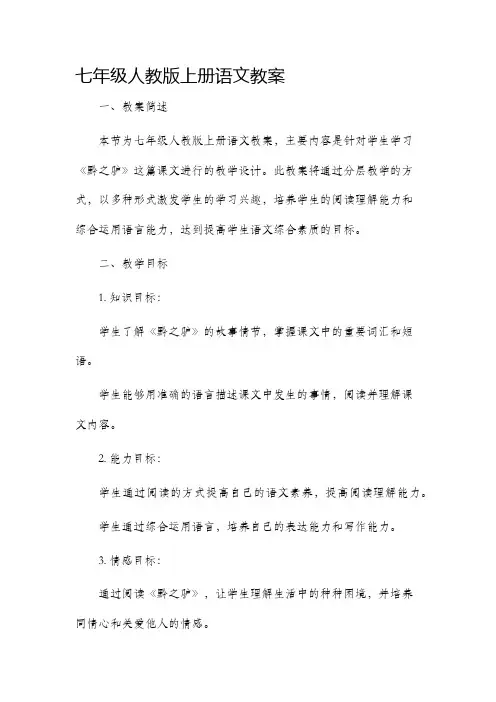 七年级人教版上册语文教案

一、教案简述

本节为七年级人教版上册语文教案，主要内容是针对学生学习《黔之驴》这篇课文进行的教学设计。此教案将通过分层教学的方式，以多种形式激发学生的学习兴趣，培养学生的阅读理解能力和综合运用语言能力，达到提高学生语文综合素质的目标。

二、教学目标

1. 知识目标：

学生了解《黔之驴》的故事情节，掌握课文中的重要词汇和短语。

学生能够用准确的语言描述课文中发生的事情，阅读并理解课文内容。

2. 能力目标：

学生通过阅读的方式提高自己的语文素养，提高阅读理解能力。

学生通过综合运用语言，培养自己的表达能力和写作能力。

3. 情感目标：

通过阅读《黔之驴》，让学生理解生活中的种种困境，并培养同情心和关爱他人的情感。